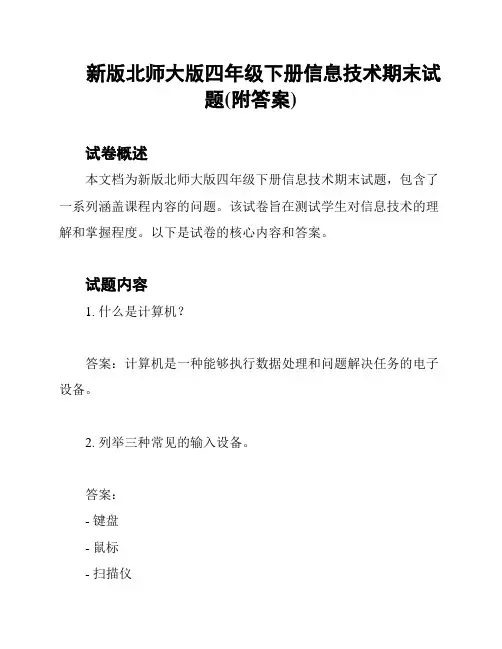 新版北师大版四年级下册信息技术期末试题(附答案)

试卷概述

本文档为新版北师大版四年级下册信息技术期末试题，包含了一系列涵盖课程内容的问题。该试卷旨在测试学生对信息技术的理解和掌握程度。以下是试卷的核心内容和答案。

试题内容

1. 什么是计算机？

答案：计算机是一种能够执行数据处理和问题解决任务的电子设备。

2. 列举三种常见的输入设备。

答案：

- 键盘

- 鼠标

- 扫描仪